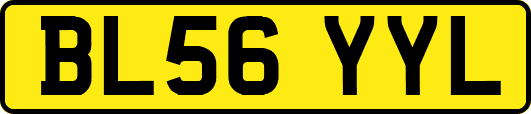 BL56 YYL